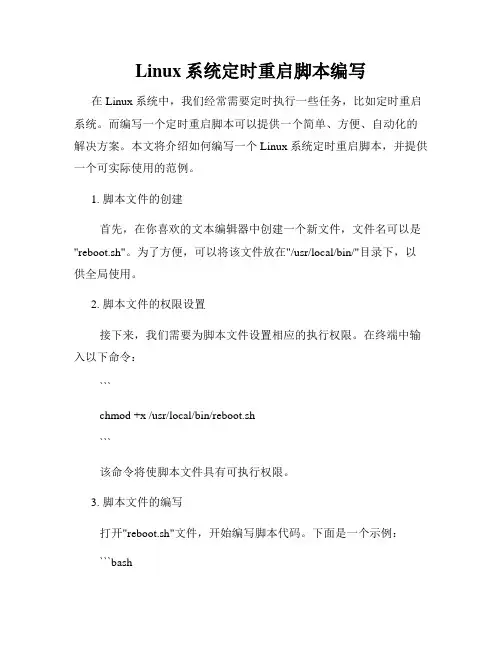 Linux 系统定时重启脚本编写

在 Linux 系统中，我们经常需要定时执行一些任务，比如定时重启系统。而编写一个定时重启脚本可以提供一个简单、方便、自动化的解决方案。本文将介绍如何编写一个 Linux 系统定时重启脚本，并提供一个可实际使用的范例。

1. 脚本文件的创建

首先，在你喜欢的文本编辑器中创建一个新文件，文件名可以是"reboot.sh"。为了方便，可以将该文件放在"/usr/local/bin/"目录下，以供全局使用。

2. 脚本文件的权限设置

接下来，我们需要为脚本文件设置相应的执行权限。在终端中输入以下命令：

```

chmod +x /usr/local/bin/reboot.sh

```

该命令将使脚本文件具有可执行权限。

3. 脚本文件的编写

打开"reboot.sh"文件，开始编写脚本代码。下面是一个示例：

```bash